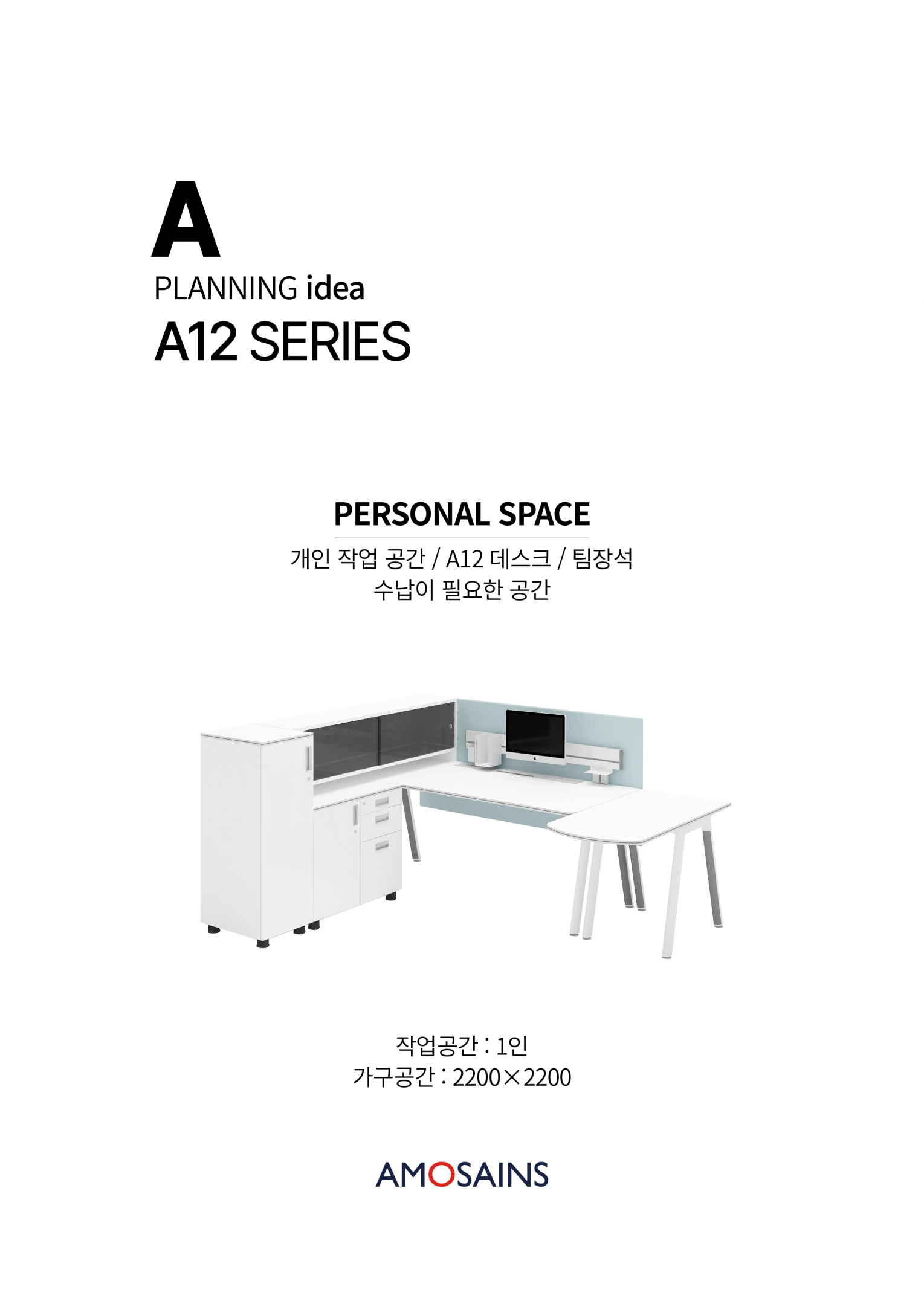 A

PLANNING idea

A12 SERIES

PERSONAL SPACE

개인 작업 공간 / A12 데스크 / 팀장석
수납이 필요한 공간

작업공간 : 1인
가구공간 : 2200×2200

AMOSAINS